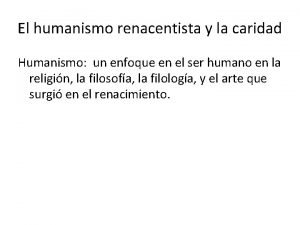 El humanismo renacentista y la caridad

Humanismo:  un enfoque en el ser humano en la religión, la filosofía, la filología, y el arte que surgió en el renacimiento.